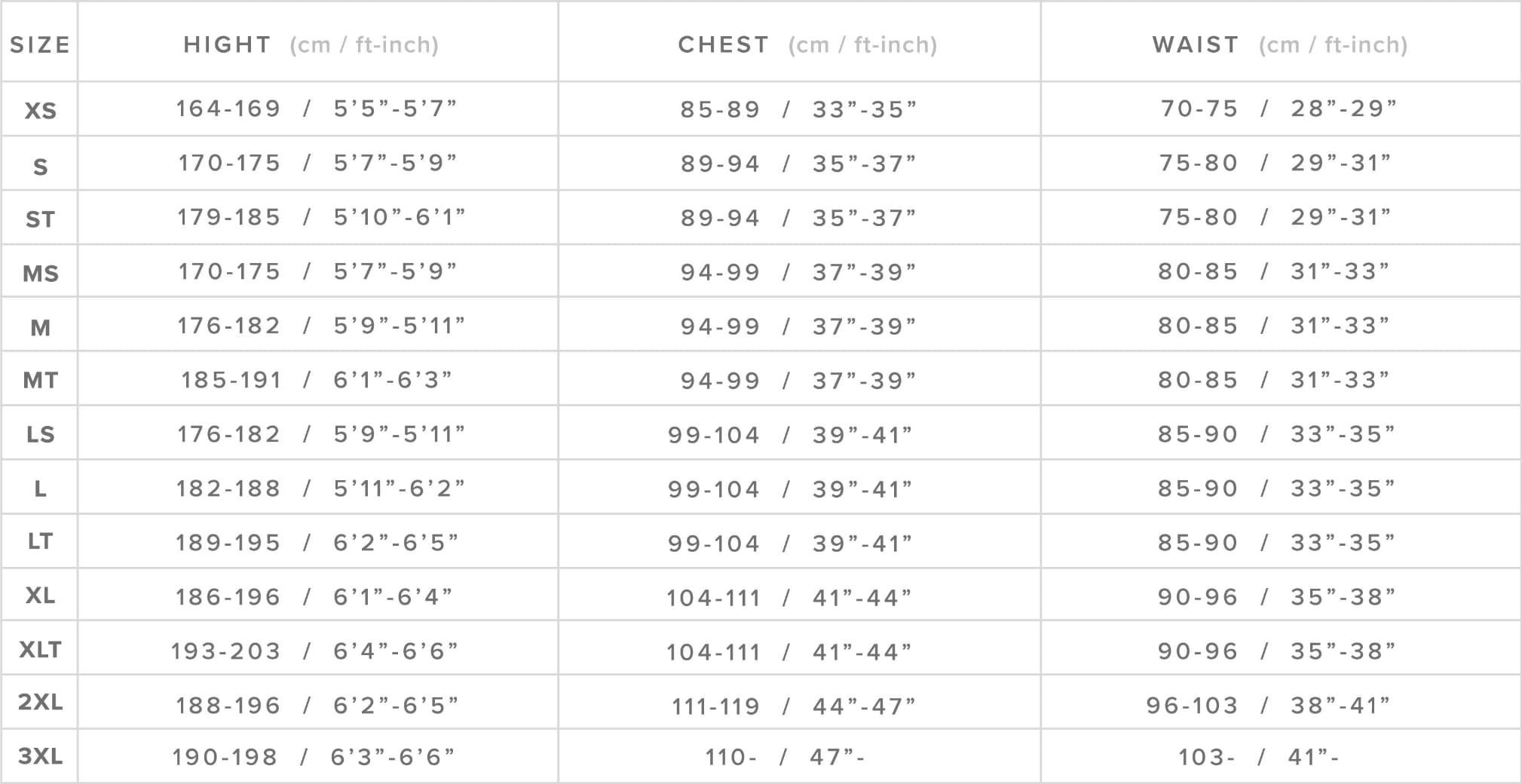 | SIZE | HIGHT (cm / ft-inch) | CHEST (cm / ft-inch) | WAIST (cm / ft-inch) |
|---|---|---|---|
| XS | 164-169 / 5’5”-5’7” | 85-89 / 33”-35” | 70-75 / 28”-29” |
| S | 170-175 / 5’7”-5’9” | 89-94 / 35”-37” | 75-80 / 29”-31” |
| ST | 179-185 / 5’10”-6’1” | 89-94 / 35”-37” | 75-80 / 29”-31” |
| MS | 170-175 / 5’7”-5’9” | 94-99 / 37”-39” | 80-85 / 31”-33” |
| M | 176-182 / 5’9”-5’11” | 94-99 / 37”-39” | 80-85 / 31”-33” |
| MT | 185-191 / 6’1”-6’3” | 94-99 / 37”-39” | 80-85 / 31”-33” |
| LS | 176-182 / 5’9”-5’11” | 99-104 / 39”-41” | 85-90 / 33”-35” |
| L | 182-188 / 5’11”-6’2” | 99-104 / 39”-41” | 85-90 / 33”-35” |
| LT | 189-195 / 6’2”-6’5” | 99-104 / 39”-41” | 85-90 / 33”-35” |
| XL | 186-196 / 6’1”-6’4” | 104-111 / 41”-44” | 90-96 / 35”-38” |
| XLT | 193-203 / 6’4”-6’6” | 104-111 / 41”-44” | 90-96 / 35”-38” |
| 2XL | 188-196 / 6’2”-6’5” | 111-119 / 44”-47” | 96-103 / 38”-41” |
| 3XL | 190-198 / 6’3”-6’6” | 110- / 47”- | 103- / 41”- |